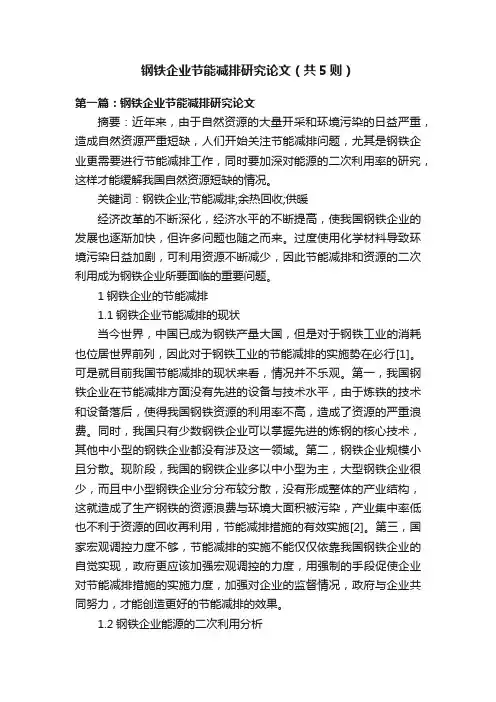 钢铁企业节能减排研究论文（共5则）

第一篇：钢铁企业节能减排研究论文

摘要：近年来，由于自然资源的大量开采和环境污染的日益严重，造成自然资源严重短缺，人们开始关注节能减排问题，尤其是钢铁企业更需要进行节能减排工作，同时要加深对能源的二次利用率的研究，这样才能缓解我国自然资源短缺的情况。

关键词：钢铁企业;节能减排;余热回收;供暖

经济改革的不断深化，经济水平的不断提高，使我国钢铁企业的发展也逐渐加快，但许多问题也随之而来。过度使用化学材料导致环境污染日益加剧，可利用资源不断减少，因此节能减排和资源的二次利用成为钢铁企业所要面临的重要问题。

1 钢铁企业的节能减排

1.1 钢铁企业节能减排的现状

当今世界，中国已成为钢铁产量大国，但是对于钢铁工业的消耗也位居世界前列，因此对于钢铁工业的节能减排的实施势在必行[1]。可是就目前我国节能减排的现状来看，情况并不乐观。第一，我国钢铁企业在节能减排方面没有先进的设备与技术水平，由于炼铁的技术和设备落后，使得我国钢铁资源的利用率不高，造成了资源的严重浪费。同时，我国只有少数钢铁企业可以掌握先进的炼钢的核心技术，其他中小型的钢铁企业都没有涉及这一领域。第二，钢铁企业规模小且分散。现阶段，我国的钢铁企业多以中小型为主，大型钢铁企业很少，而且中小型钢铁企业分分布较分散，没有形成整体的产业结构，这就造成了生产钢铁的资源浪费与环境大面积被污染，产业集中率低也不利于资源的回收再利用，节能减排措施的有效实施[2]。第三，国家宏观调控力度不够，节能减排的实施不能仅仅依靠我国钢铁企业的自觉实现，政府更应该加强宏观调控的力度，用强制的手段促使企业对节能减排措施的实施力度，加强对企业的监督情况，政府与企业共同努力，才能创造更好的节能减排的效果。

1.2 钢铁企业能源的二次利用分析